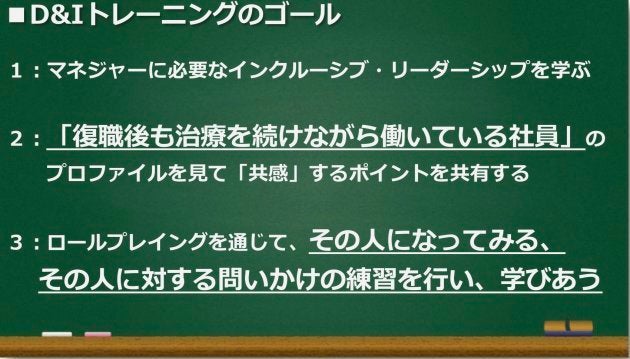 ■D&Iトレーニングのゴール

1：マネジャーに必要なインクルーシブ・リーダーシップを学ぶ

2：「復職後も治療を続けながら働いている社員」のプロファイルを見て「共感」するポイントを共有する

3：ロールプレイングを通じて、その人になってみる、その人に対する問いかけの練習を行い、学びあう